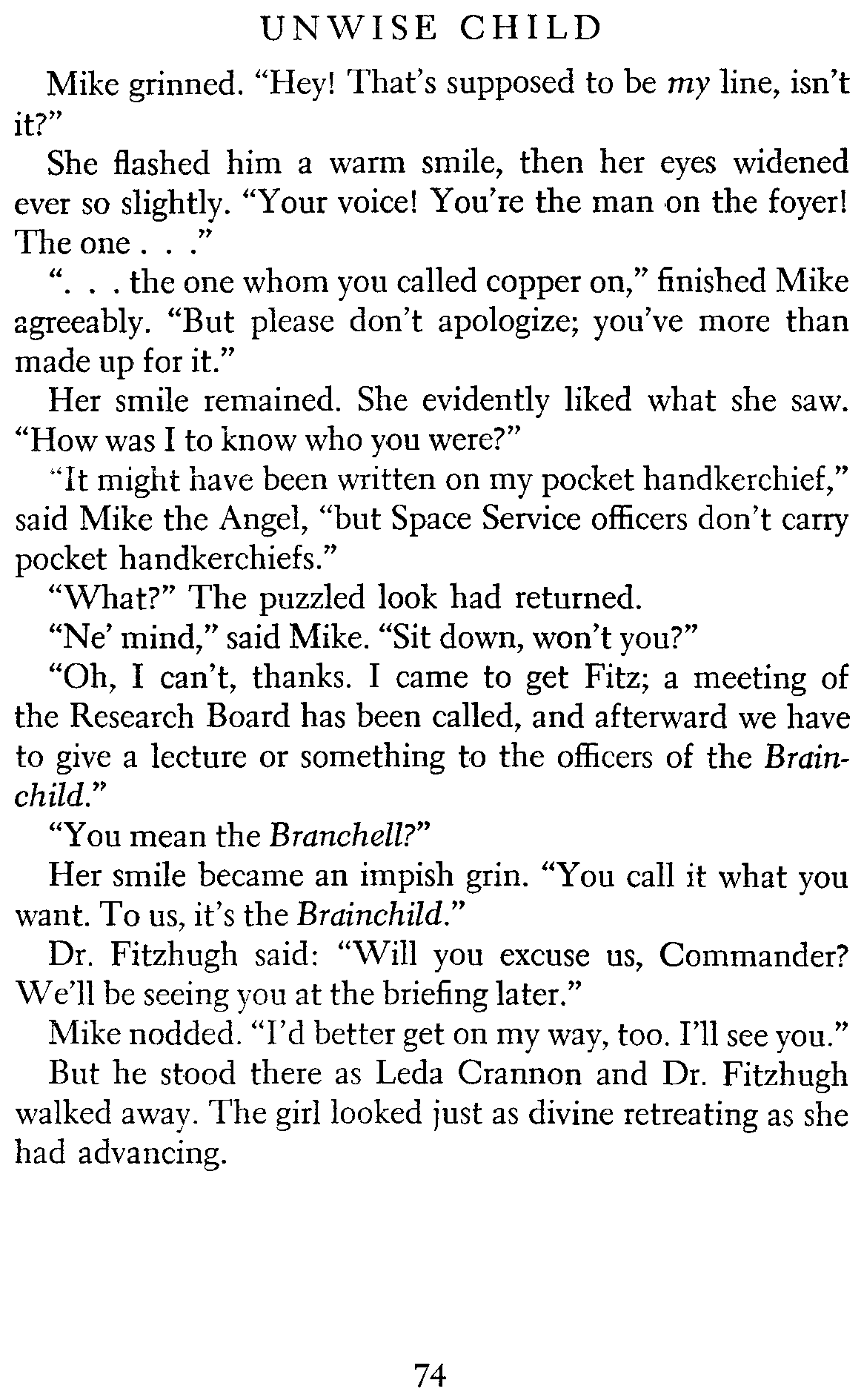 UNWISE CHILD

Mike grinned. "Hey! That's supposed to be my line, isn't it?"

She flashed him a warm smile, then her eyes widened ever so slightly. "Your voice! You're the man on the foyer! The one . . ."

". . . the one whom you called copper on," finished Mike agreeably. "But please don't apologize; you've more than made up for it."

Her smile remained. She evidently liked what she saw. "How was I to know who you were?"

"It might have been written on my pocket handkerchief," said Mike the Angel, "but Space Service officers don't carry pocket handkerchiefs."

"What?" The puzzled look had returned.

"Ne' mind," said Mike. "Sit down, won't you?"

"Oh, I can't, thanks. I came to get Fitz; a meeting of the Research Board has been called, and afterward we have to give a lecture or something to the officers of the Brainchild."

"You mean the Branchell?"

Her smile became an impish grin. "You call it what you want. To us, it's the Brainchild."

Dr. Fitzhugh said: "Will you excuse us, Commander? We'll be seeing you at the briefing later."

Mike nodded. "I'd better get on my way, too. I'll see you."

But he stood there as Leda Crannon and Dr. Fitzhugh walked away. The girl looked just as divine retreating as she had advancing.

74